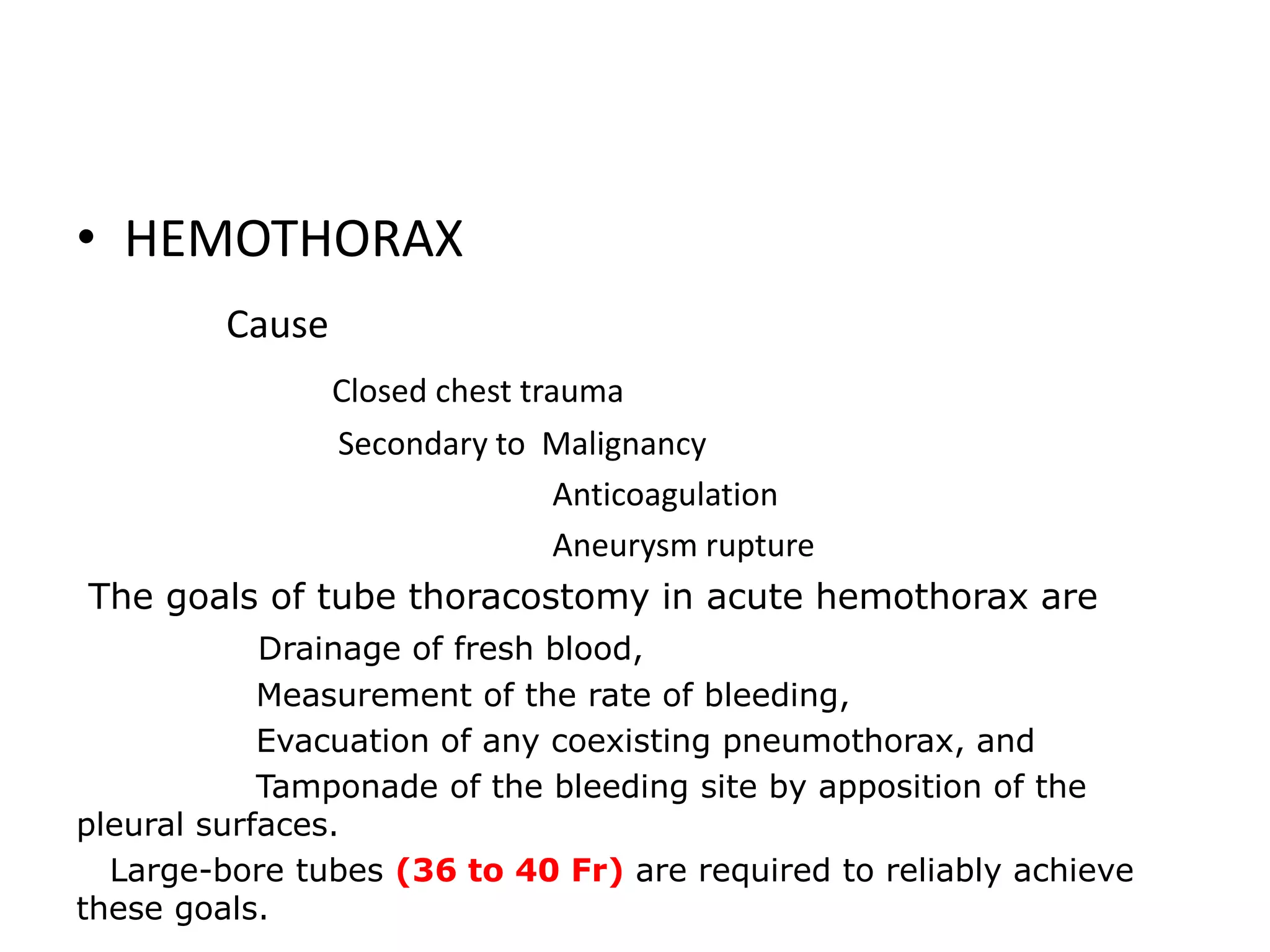 • HEMOTHORAX

Cause

Closed chest trauma

Secondary to Malignancy

Anticoagulation

Aneurysm rupture

The goals of tube thoracostomy in acute hemothorax are

Drainage of fresh blood,

Measurement of the rate of bleeding,

Evacuation of any coexisting pneumothorax, and

Tamponade of the bleeding site by apposition of the pleural surfaces.

Large-bore tubes (36 to 40 Fr) are required to reliably achieve these goals.